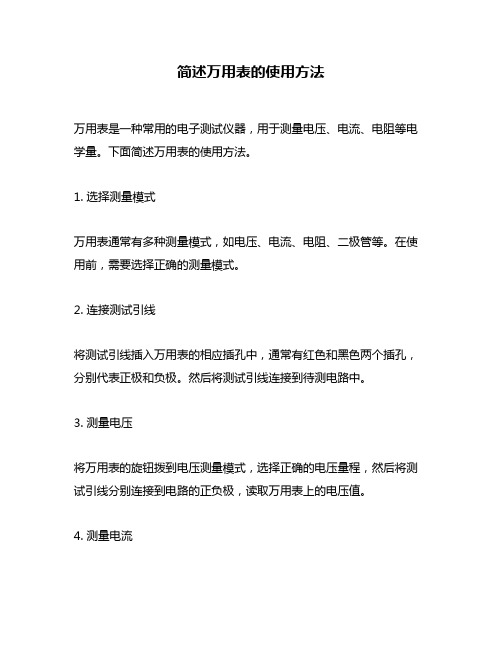 简述万用表的使用方法

万用表是一种常用的电子测试仪器，用于测量电压、电流、电阻等电学量。下面简述万用表的使用方法。

1. 选择测量模式

万用表通常有多种测量模式，如电压、电流、电阻、二极管等。在使用前，需要选择正确的测量模式。

2. 连接测试引线

将测试引线插入万用表的相应插孔中，通常有红色和黑色两个插孔，分别代表正极和负极。然后将测试引线连接到待测电路中。

3. 测量电压

将万用表的旋钮拨到电压测量模式，选择正确的电压量程，然后将测试引线分别连接到电路的正负极，读取万用表上的电压值。

4. 测量电流